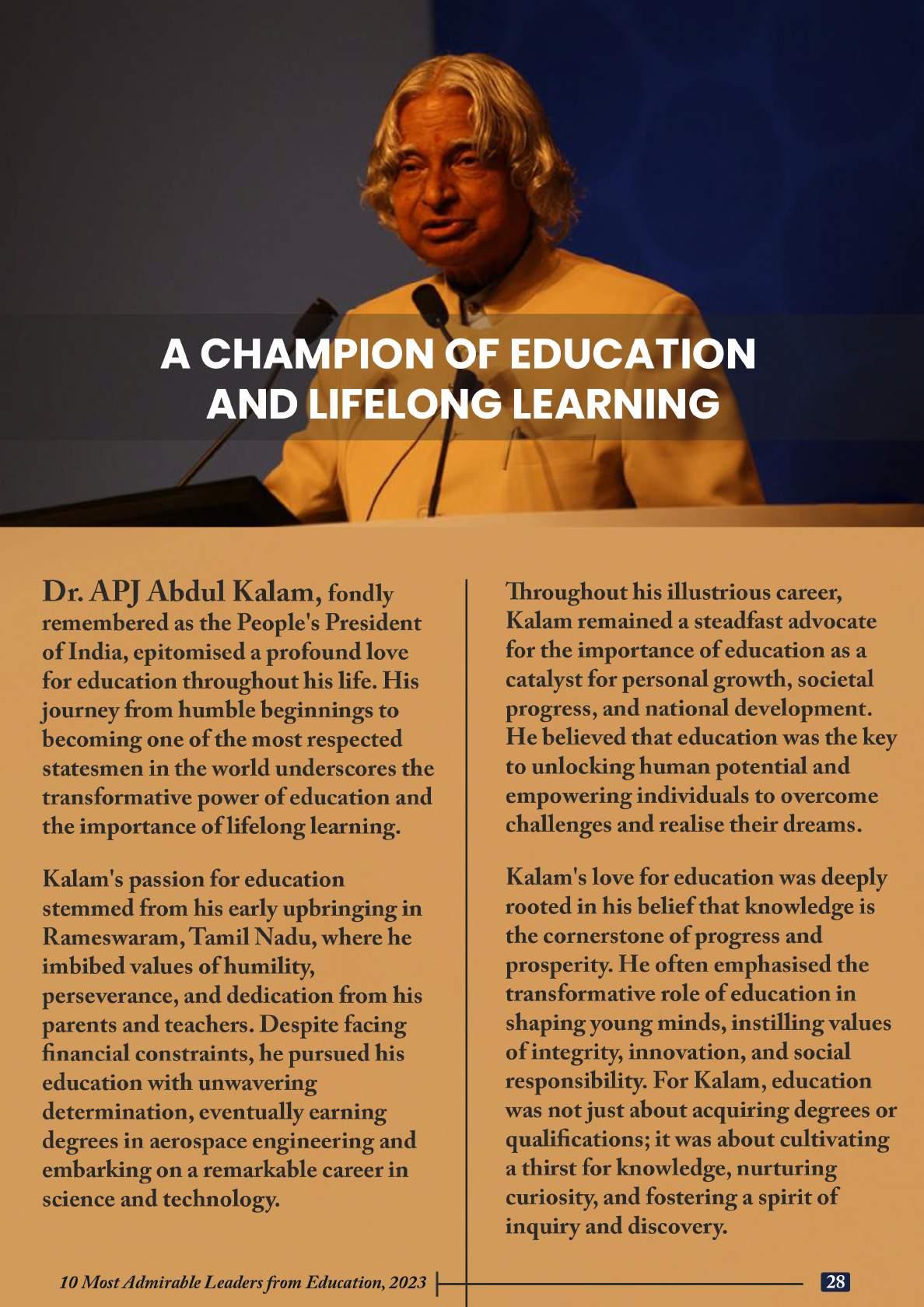 A CHAMPION OF EDUCATION AND LIFELONG LEARNING

Dr. APJ Abdul Kalam, fondly remembered as the People's President of India, epitomised a profound love for education throughout his life. His journey from humble beginnings to becoming one of the most respected statesmen in the world underscores the transformative power of education and the importance of lifelong learning.

Kalam's passion for education stemmed from his early upbringing in Rameswaram, Tamil Nadu, where he imbibed values of humility, perseverance, and dedication from his parents and teachers. Despite facing financial constraints, he pursued his education with unwavering determination, eventually earning degrees in aerospace engineering and embarking on a remarkable career in science and technology.

Throughout his illustrious career, Kalam remained a steadfast advocate for the importance of education as a catalyst for personal growth, societal progress, and national development. He believed that education was the key to unlocking human potential and empowering individuals to overcome challenges and realise their dreams.

Kalam's love for education was deeply rooted in his belief that knowledge is the cornerstone of progress and prosperity. He often emphasised the transformative role of education in shaping young minds, instilling values of integrity, innovation, and social responsibility. For Kalam, education was not just about acquiring degrees or qualifications; it was about cultivating a thirst for knowledge, nurturing curiosity, and fostering a spirit of inquiry and discovery.

10 Most Admirable Leaders from Education, 2023

28